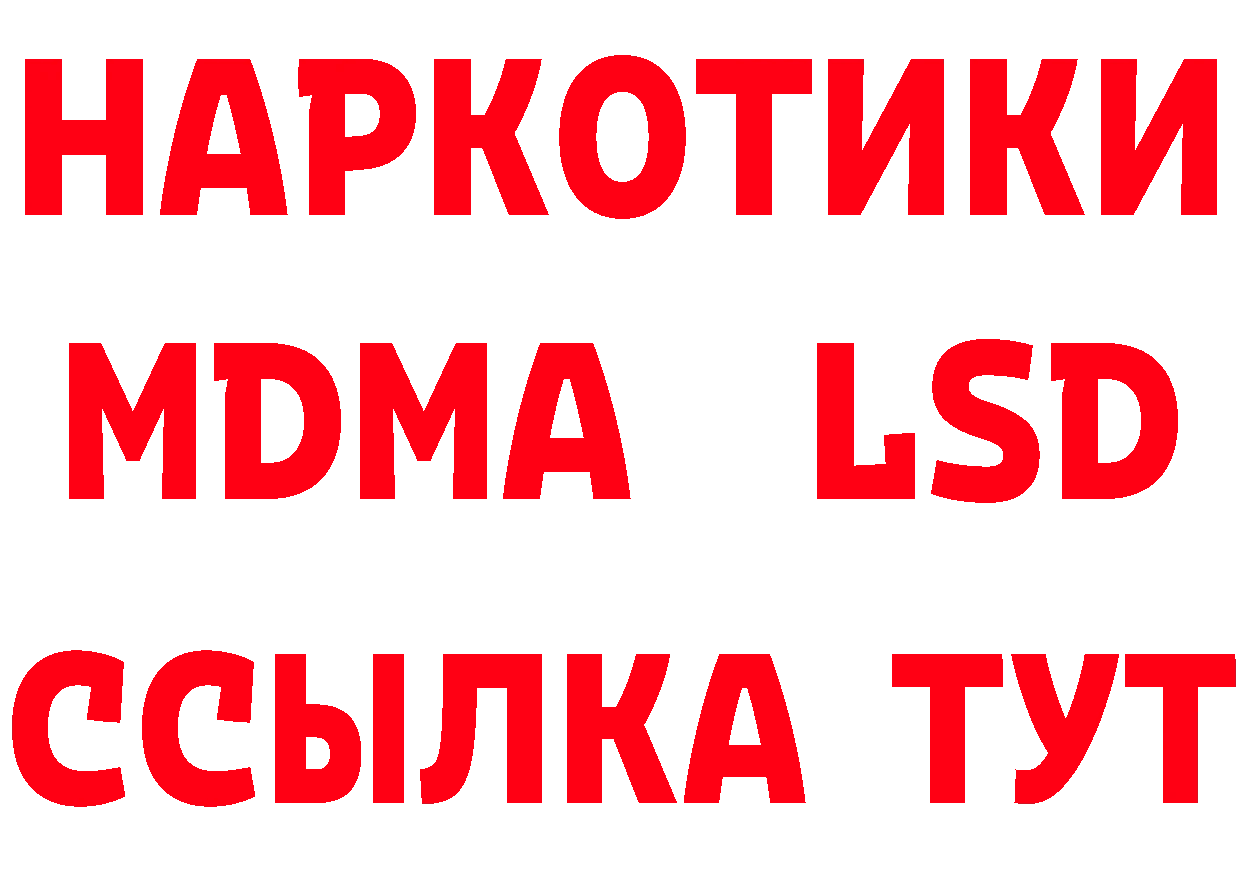 НАРКОТИКИ
MDMA LSD
ССЫЛКА ТУТ